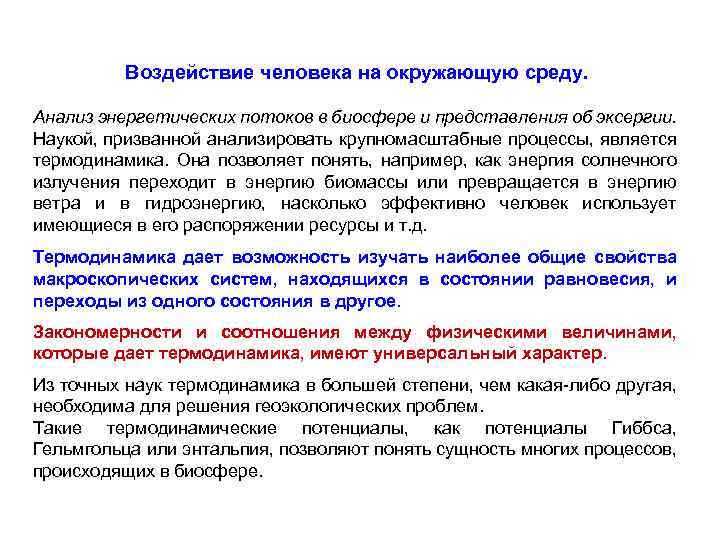 Воздействие человека на окружающую среду.

Анализ энергетических потоков в биосфере и представления об эксергии. Наукой, призванной анализировать крупномасштабные процессы, является термодинамика. Она позволяет понять, например, как энергия солнечного излучения переходит в энергию биомассы или превращается в энергию ветра и в гидроэнергию, насколько эффективно человек использует имеющиеся в его распоряжении ресурсы и т.д.

Термодинамика дает возможность изучать наиболее общие свойства макроскопических систем, находящихся в состоянии равновесия, и переходы из одного состояния в другое.

Закономерности и соотношения между физическими величинами, которые дает термодинамика, имеют универсальный характер.

Из точных наук термодинамика в большей степени, чем какая-либо другая, необходима для решения геоэкологических проблем.
Такие термодинамические потенциалы, как потенциалы Гиббса, Гельмгольца или энтальпия, позволяют понять сущность многих процессов, происходящих в биосфере.